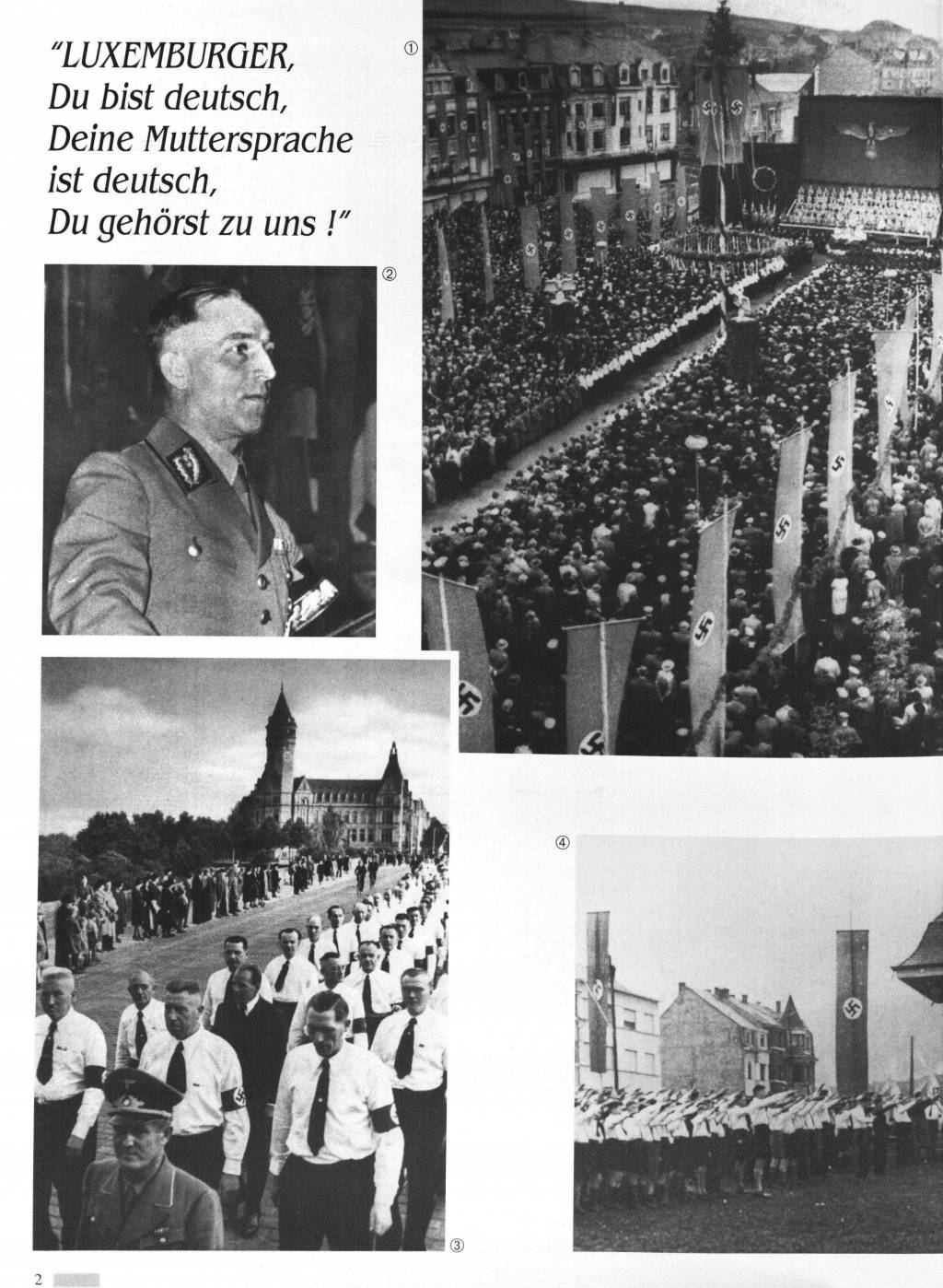 "LUXEMBURGER,
Du bist deutsch,
Deine Muttersprache
ist deutsch,
Du gehörst zu uns !"

①

②

③

④

2